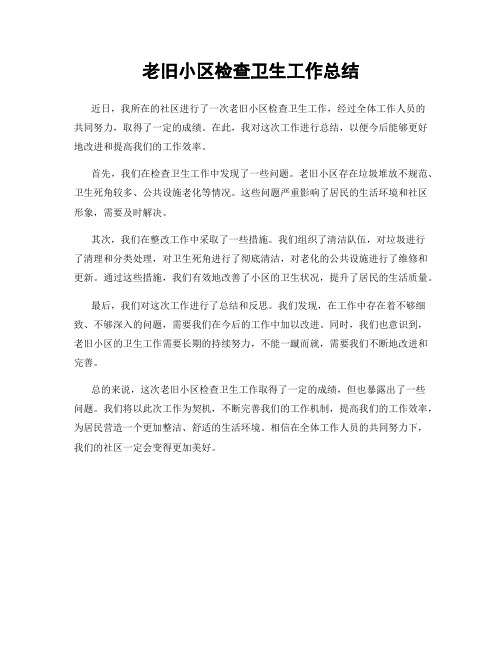 老旧小区检查卫生工作总结

近日，我所在的社区进行了一次老旧小区检查卫生工作，经过全体工作人员的共同努力，取得了一定的成绩。在此，我对这次工作进行总结，以便今后能够更好地改进和提高我们的工作效率。

首先，我们在检查卫生工作中发现了一些问题。老旧小区存在垃圾堆放不规范、卫生死角较多、公共设施老化等情况。这些问题严重影响了居民的生活环境和社区形象，需要及时解决。

其次，我们在整改工作中采取了一些措施。我们组织了清洁队伍，对垃圾进行了清理和分类处理，对卫生死角进行了彻底清洁，对老化的公共设施进行了维修和更新。通过这些措施，我们有效地改善了小区的卫生状况，提升了居民的生活质量。

最后，我们对这次工作进行了总结和反思。我们发现，在工作中存在着不够细致、不够深入的问题，需要我们在今后的工作中加以改进。同时，我们也意识到，老旧小区的卫生工作需要长期的持续努力，不能一蹴而就，需要我们不断地改进和完善。

总的来说，这次老旧小区检查卫生工作取得了一定的成绩，但也暴露出了一些问题。我们将以此次工作为契机，不断完善我们的工作机制，提高我们的工作效率，为居民营造一个更加整洁、舒适的生活环境。相信在全体工作人员的共同努力下，我们的社区一定会变得更加美好。